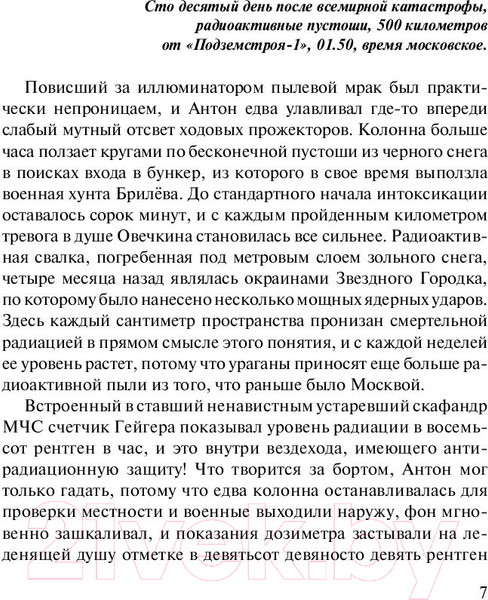 Сто десятый день после всемирной катастрофы, радиоактивные пустоши, 500 километров от «Подземстроя-1», 01.50, время московское.

Повисший за иллюминатором пылевой мрак был практически непроницаем, и Антон едва улавливал где-то впереди слабый мутный отсвет ходовых прожекторов. Колонна больше часа ползает кругами по бесконечной пустоши из черного снега в поисках входа в бункер, из которого в свое время выползла военная хунта Брилёва. До стандартного начала интоксикации оставалось сорок минут, и с каждым пройденным километром тревога в душе Овечкина становилась все сильнее. Радиоактивная свалка, погребенная под метровым слоем зольного снега, четыре месяца назад являлась окраинами Звездного Городка, по которому было нанесено несколько мощных ядерных ударов. Здесь каждый сантиметр пространства пронизан смертельной радиацией в прямом смысле этого понятия, и с каждой неделей ее уровень растет, потому что ураганы приносят еще больше радиоактивной пыли из того, что раньше было Москвой.

Встроенный в ставший ненавистным устаревший скафандр МЧС счетчик Гейгера показывал уровень радиации в восемьсот рентген в час, и это внутри вездехода, имеющего антирадиационную защиту! Что творится за бортом, Антон мог только гадать, потому что едва колонна останавливалась для проверки местности и военные выходили наружу, фон мгновенно зашкаливал, и показания дозиметра застывали на леденящей душу отметке в девятьсот девяносто девять рентген

21vek.by

7